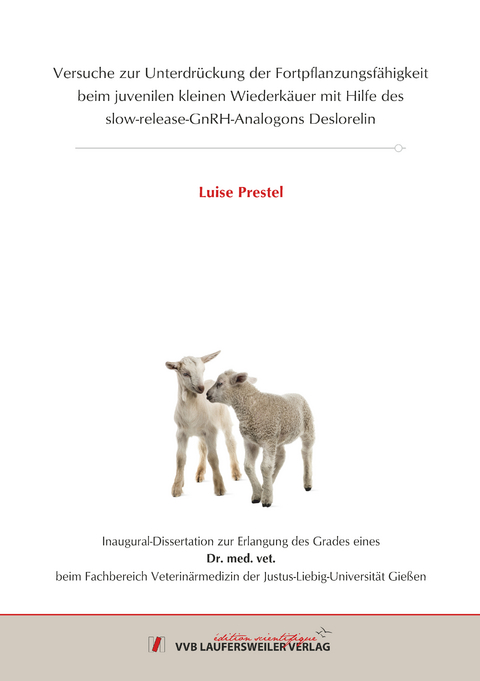 Versuche zur Unterdrückung der Fortpflanzungsfähigkeit beim juvenilen kleinen Wiederkäuer mit Hilfe des slow-release-GnRH-Analogons Deslorelin

Luise Prestel

Inaugural-Dissertation zur Erlangung des Grades eines
Dr. med. vet.
beim Fachbereich Veterinärmedizin der Justus-Liebig-Universität Gießen

édition scientifique
VVB LAUFERSWEILER VERLAG